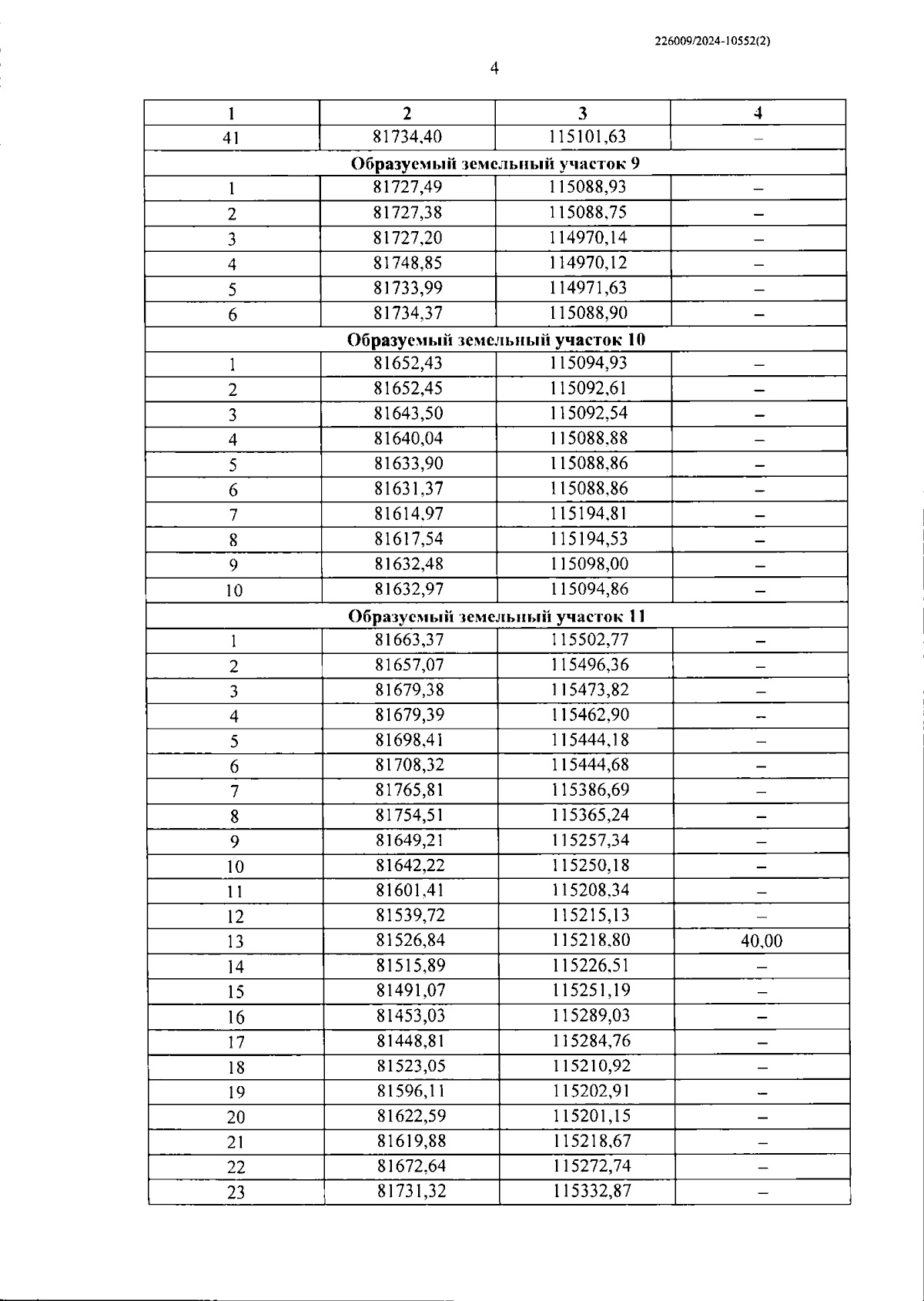 226009/2024-10552(2)

4

| 1 | 2 | 3 | 4 |
|---|---|---|---|
| 41 | 81734,40 | 115101,63 | – |
| Образуемый земельный участок 9 | | | |
| 1 | 81727,49 | 115088,93 | – |
| 2 | 81727,38 | 115088,75 | – |
| 3 | 81727,20 | 114970,14 | – |
| 4 | 81748,85 | 114970,12 | – |
| 5 | 81733,99 | 114971,63 | – |
| 6 | 81734,37 | 115088,90 | – |
| Образуемый земельный участок 10 | | | |
| 1 | 81652,43 | 115094,93 | – |
| 2 | 81652,45 | 115092,61 | – |
| 3 | 81643,50 | 115092,54 | – |
| 4 | 81640,04 | 115088,88 | – |
| 5 | 81633,90 | 115088,86 | – |
| 6 | 81631,37 | 115088,86 | – |
| 7 | 81614,97 | 115194,81 | – |
| 8 | 81617,54 | 115194,53 | – |
| 9 | 81632,48 | 115098,00 | – |
| 10 | 81632,97 | 115094,86 | – |
| Образуемый земельный участок 11 | | | |
| 1 | 81663,37 | 115502,77 | – |
| 2 | 81657,07 | 115496,36 | – |
| 3 | 81679,38 | 115473,82 | – |
| 4 | 81679,39 | 115462,90 | – |
| 5 | 81698,41 | 115444,18 | – |
| 6 | 81708,32 | 115444,68 | – |
| 7 | 81765,81 | 115386,69 | – |
| 8 | 81754,51 | 115365,24 | – |
| 9 | 81649,21 | 115257,34 | – |
| 10 | 81642,22 | 115250,18 | – |
| 11 | 81601,41 | 115208,34 | – |
| 12 | 81539,72 | 115215,13 | – |
| 13 | 81526,84 | 115218,80 | 40,00 |
| 14 | 81515,89 | 115226,51 | – |
| 15 | 81491,07 | 115251,19 | – |
| 16 | 81453,03 | 115289,03 | – |
| 17 | 81448,81 | 115284,76 | – |
| 18 | 81523,05 | 115210,92 | – |
| 19 | 81596,11 | 115202,91 | – |
| 20 | 81622,59 | 115201,15 | – |
| 21 | 81619,88 | 115218,67 | – |
| 22 | 81672,64 | 115272,74 | – |
| 23 | 81731,32 | 115332,87 | – |